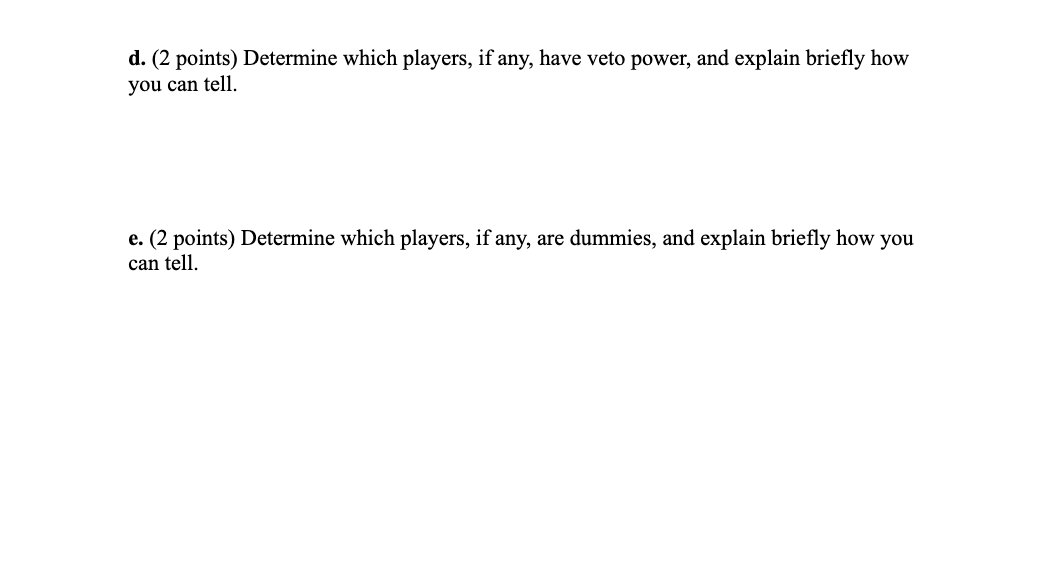 d. (2 points) Determine which players, if any, have veto power, and explain briefly how you can tell.

e. (2 points) Determine which players, if any, are dummies, and explain briefly how you can tell.